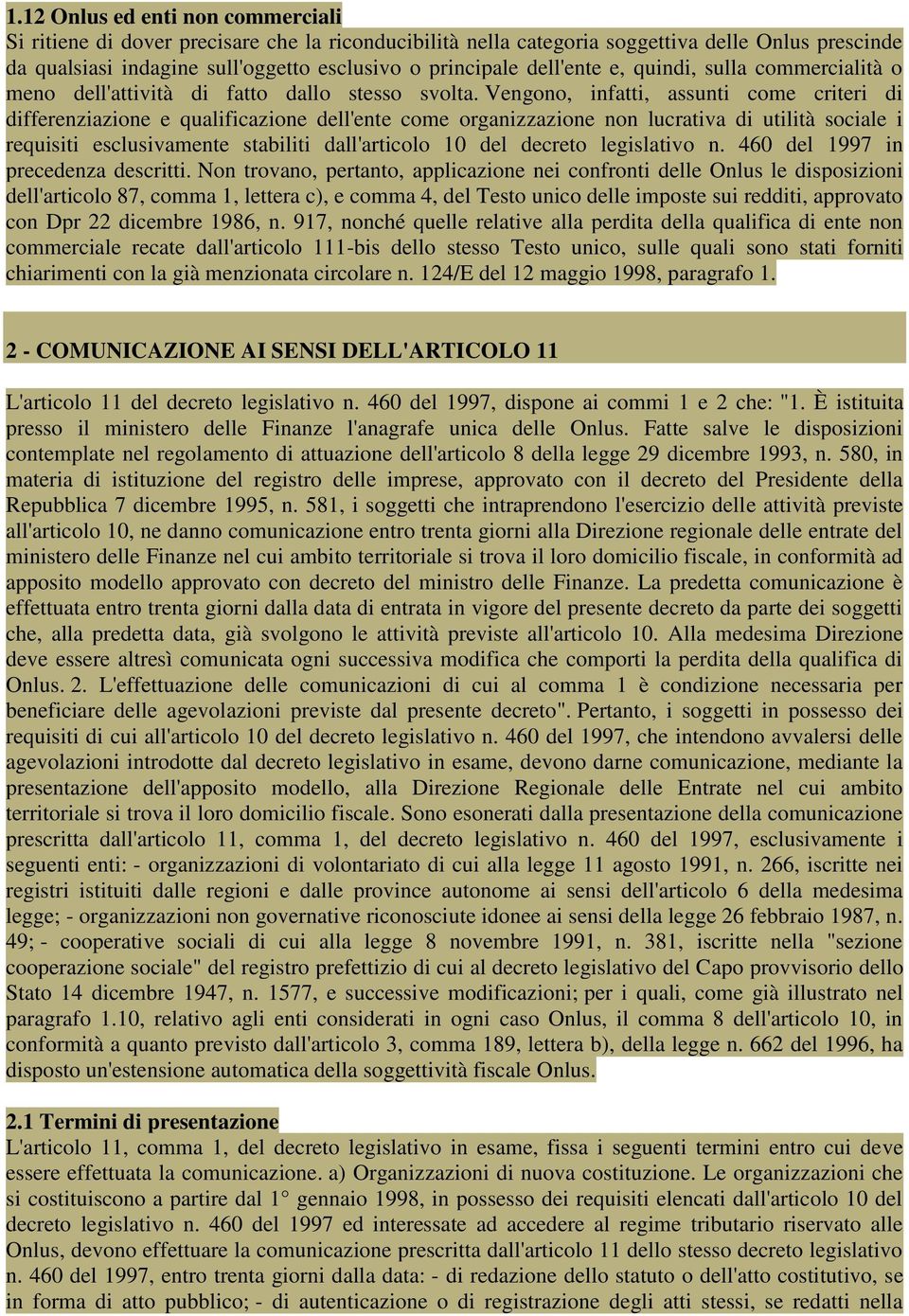 1.12 Onlus ed enti non commerciali
Si ritiene di dover precisare che la riconducibilità nella categoria soggettiva delle Onlus prescinde da qualsiasi indagine sull'oggetto esclusivo o principale dell'ente e, quindi, sulla commercialità o meno dell'attività di fatto dallo stesso svolta. Vengono, infatti, assunti come criteri di differenziazione e qualificazione dell'ente come organizzazione non lucrativa di utilità sociale i requisiti esclusivamente stabiliti dall'articolo 10 del decreto legislativo n. 460 del 1997 in precedenza descritti. Non trovano, pertanto, applicazione nei confronti delle Onlus le disposizioni dell'articolo 87, comma 1, lettera c), e comma 4, del Testo unico delle imposte sui redditi, approvato con Dpr 22 dicembre 1986, n. 917, nonché quelle relative alla perdita della qualifica di ente non commerciale recate dall'articolo 111-bis dello stesso Testo unico, sulle quali sono stati forniti chiarimenti con la già menzionata circolare n. 124/E del 12 maggio 1998, paragrafo 1.

2 - COMUNICAZIONE AI SENSI DELL'ARTICOLO 11

L'articolo 11 del decreto legislativo n. 460 del 1997, dispone ai commi 1 e 2 che: "1. È istituita presso il ministero delle Finanze l'anagrafe unica delle Onlus. Fatte salve le disposizioni contemplate nel regolamento di attuazione dell'articolo 8 della legge 29 dicembre 1993, n. 580, in materia di istituzione del registro delle imprese, approvato con il decreto del Presidente della Repubblica 7 dicembre 1995, n. 581, i soggetti che intraprendono l'esercizio delle attività previste all'articolo 10, ne danno comunicazione entro trenta giorni alla Direzione regionale delle entrate del ministero delle Finanze nel cui ambito territoriale si trova il loro domicilio fiscale, in conformità ad apposito modello approvato con decreto del ministro delle Finanze. La predetta comunicazione è effettuata entro trenta giorni dalla data di entrata in vigore del presente decreto da parte dei soggetti che, alla predetta data, già svolgono le attività previste all'articolo 10. Alla medesima Direzione deve essere altresì comunicata ogni successiva modifica che comporti la perdita della qualifica di Onlus. 2. L'effettuazione delle comunicazioni di cui al comma 1 è condizione necessaria per beneficiare delle agevolazioni previste dal presente decreto". Pertanto, i soggetti in possesso dei requisiti di cui all'articolo 10 del decreto legislativo n. 460 del 1997, che intendono avvalersi delle agevolazioni introdotte dal decreto legislativo in esame, devono darne comunicazione, mediante la presentazione dell'apposito modello, alla Direzione Regionale delle Entrate nel cui ambito territoriale si trova il loro domicilio fiscale. Sono esonerati dalla presentazione della comunicazione prescritta dall'articolo 11, comma 1, del decreto legislativo n. 460 del 1997, esclusivamente i seguenti enti: - organizzazioni di volontariato di cui alla legge 11 agosto 1991, n. 266, iscritte nei registri istituiti dalle regioni e dalle province autonome ai sensi dell'articolo 6 della medesima legge; - organizzazioni non governative riconosciute idonee ai sensi della legge 26 febbraio 1987, n. 49; - cooperative sociali di cui alla legge 8 novembre 1991, n. 381, iscritte nella "sezione cooperazione sociale" del registro prefettizio di cui al decreto legislativo del Capo provvisorio dello Stato 14 dicembre 1947, n. 1577, e successive modificazioni; per i quali, come già illustrato nel paragrafo 1.10, relativo agli enti considerati in ogni caso Onlus, il comma 8 dell'articolo 10, in conformità a quanto previsto dall'articolo 3, comma 189, lettera b), della legge n. 662 del 1996, ha disposto un'estensione automatica della soggettività fiscale Onlus.

2.1 Termini di presentazione
L'articolo 11, comma 1, del decreto legislativo in esame, fissa i seguenti termini entro cui deve essere effettuata la comunicazione. a) Organizzazioni di nuova costituzione. Le organizzazioni che si costituiscono a partire dal 1° gennaio 1998, in possesso dei requisiti elencati dall'articolo 10 del decreto legislativo n. 460 del 1997 ed interessate ad accedere al regime tributario riservato alle Onlus, devono effettuare la comunicazione prescritta dall'articolo 11 dello stesso decreto legislativo n. 460 del 1997, entro trenta giorni dalla data: - di redazione dello statuto o dell'atto costitutivo, se in forma di atto pubblico; - di autenticazione o di registrazione degli atti stessi, se redatti nella